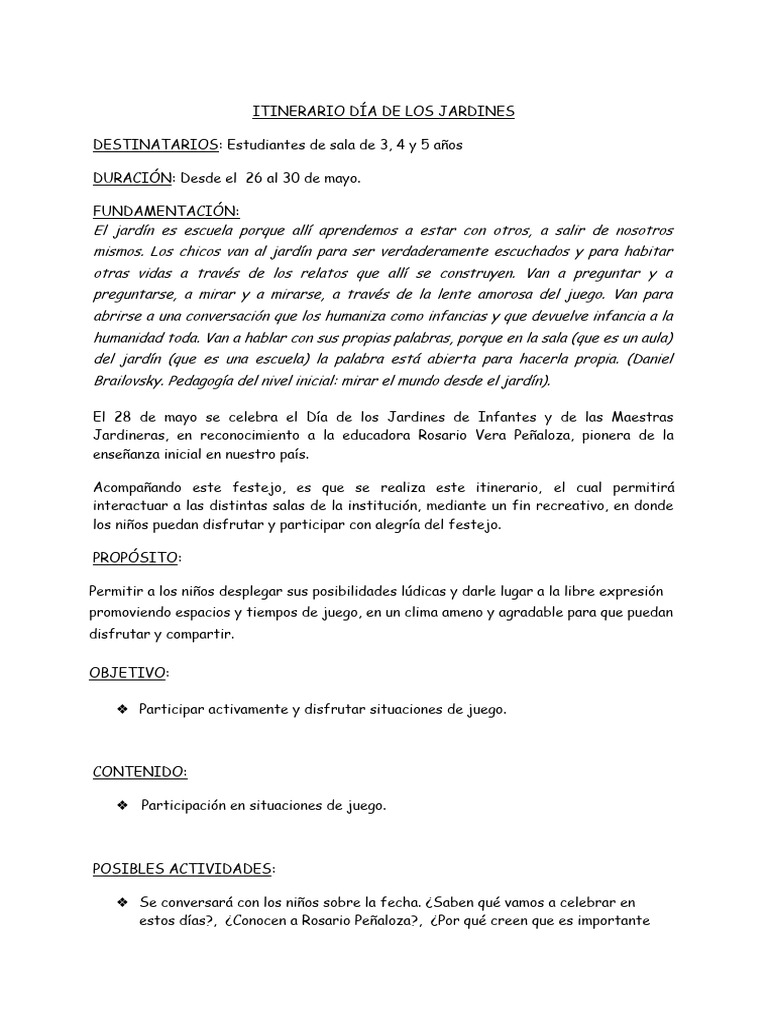 ITINERARIO DÍA DE LOS JARDINES

DESTINATARIOS: Estudiantes de sala de 3, 4 y 5 años

DURACIÓN: Desde el 26 al 30 de mayo.

FUNDAMENTACIÓN:
El jardín es escuela porque allí aprendemos a estar con otros, a salir de nosotros mismos. Los chicos van al jardín para ser verdaderamente escuchados y para habitar otras vidas a través de los relatos que allí se construyen. Van a preguntar y a preguntarse, a mirar y a mirarse, a través de la lente amorosa del juego. Van para abrirse a una conversación que los humaniza como infancias y que devuelve infancia a la humanidad toda. Van a hablar con sus propias palabras, porque en la sala (que es un aula) del jardín (que es una escuela) la palabra está abierta para hacerla propia. (Daniel Brailovsky. Pedagogía del nivel inicial: mirar el mundo desde el jardín).

El 28 de mayo se celebra el Día de los Jardines de Infantes y de las Maestras Jardineras, en reconocimiento a la educadora Rosario Vera Peñaloza, pionera de la enseñanza inicial en nuestro país.

Acompañando este festejo, es que se realiza este itinerario, el cual permitirá interactuar a las distintas salas de la institución, mediante un fin recreativo, en donde los niños puedan disfrutar y participar con alegría del festejo.

PROPÓSITO:

Permitir a los niños desplegar sus posibilidades lúdicas y darle lugar a la libre expresión promoviendo espacios y tiempos de juego, en un clima ameno y agradable para que puedan disfrutar y compartir.

OBJETIVO:

❖ Participar activamente y disfrutar situaciones de juego.

CONTENIDO:

❖ Participación en situaciones de juego.

POSIBLES ACTIVIDADES:

❖ Se conversará con los niños sobre la fecha. ¿Saben qué vamos a celebrar en estos días?, ¿Conocen a Rosario Peñaloza?, ¿Por qué creen que es importante